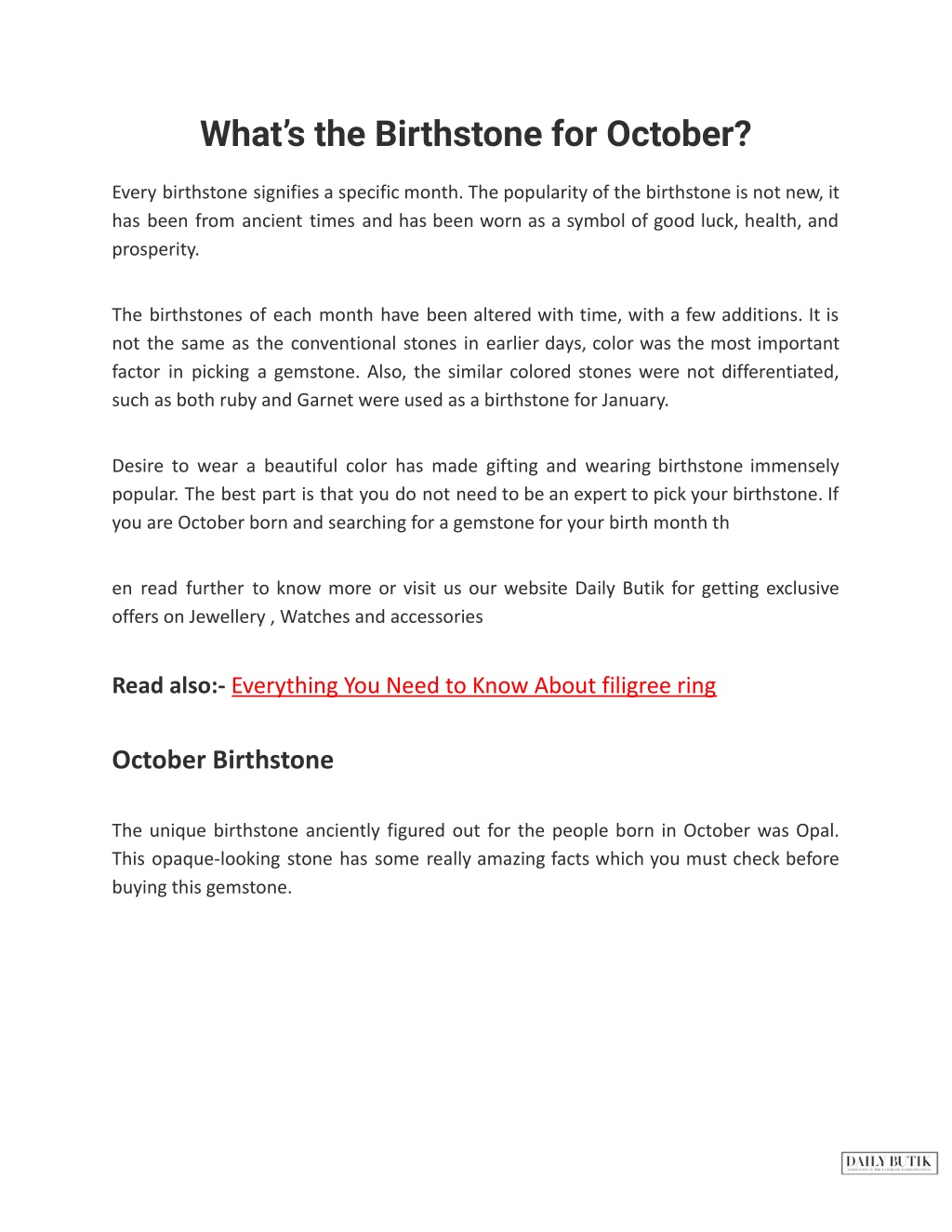 What's the Birthstone for October?

Every birthstone signifies a specific month. The popularity of the birthstone is not new, it has been from ancient times and has been worn as a symbol of good luck, health, and prosperity.

The birthstones of each month have been altered with time, with a few additions. It is not the same as the conventional stones in earlier days, color was the most important factor in picking a gemstone. Also, the similar colored stones were not differentiated, such as both ruby and Garnet were used as a birthstone for January.

Desire to wear a beautiful color has made gifting and wearing birthstone immensely popular. The best part is that you do not need to be an expert to pick your birthstone. If you are October born and searching for a gemstone for your birth month th

en read further to know more or visit us our website Daily Butik for getting exclusive offers on Jewellery , Watches and accessories

Read also:- Everything You Need to Know About filigree ring

October Birthstone

The unique birthstone anciently figured out for the people born in October was Opal. This opaque-looking stone has some really amazing facts which you must check before buying this gemstone.

DAILY BUTIK